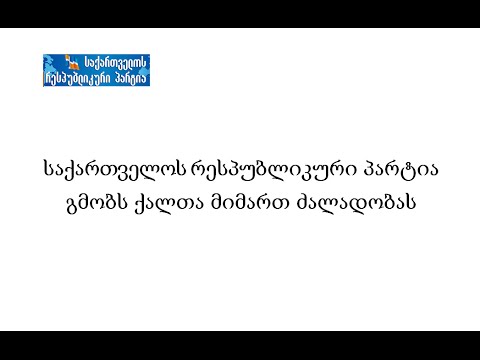 საქართველოს რესპუბლიკური პარტია

საქართველოს რესპუბლიკური პარტია გმობს ქალთა მიმართ ძალადობას